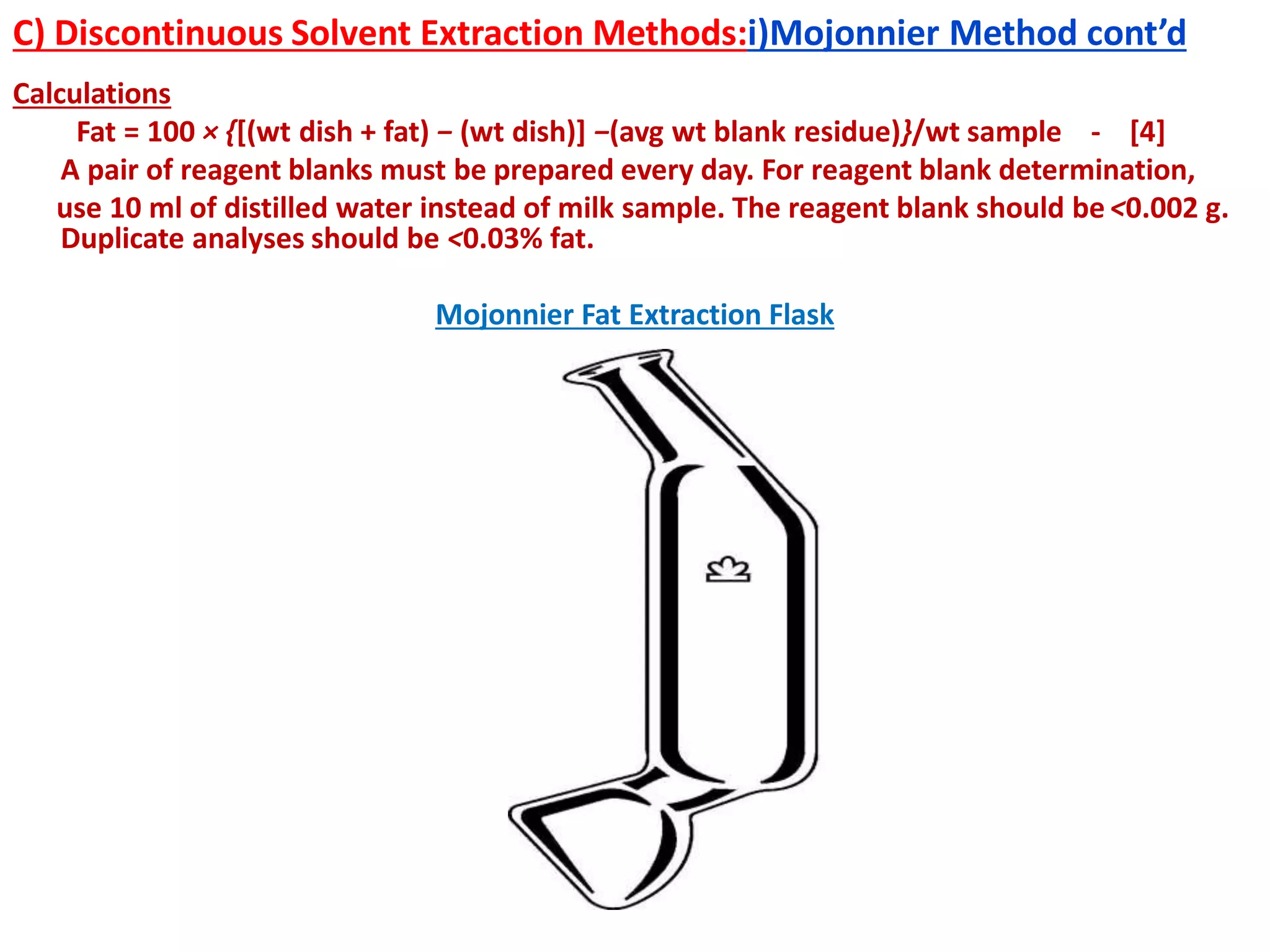 C) Discontinuous Solvent Extraction Methods:i)Mojonnier Method cont'd

Calculations

Fat = 100 × {[(wt dish + fat) − (wt dish)] −(avg wt blank residue)}/wt sample - [4]

A pair of reagent blanks must be prepared every day. For reagent blank determination, use 10 ml of distilled water instead of milk sample. The reagent blank should be <0.002 g. Duplicate analyses should be <0.03% fat.

Mojonnier Fat Extraction Flask